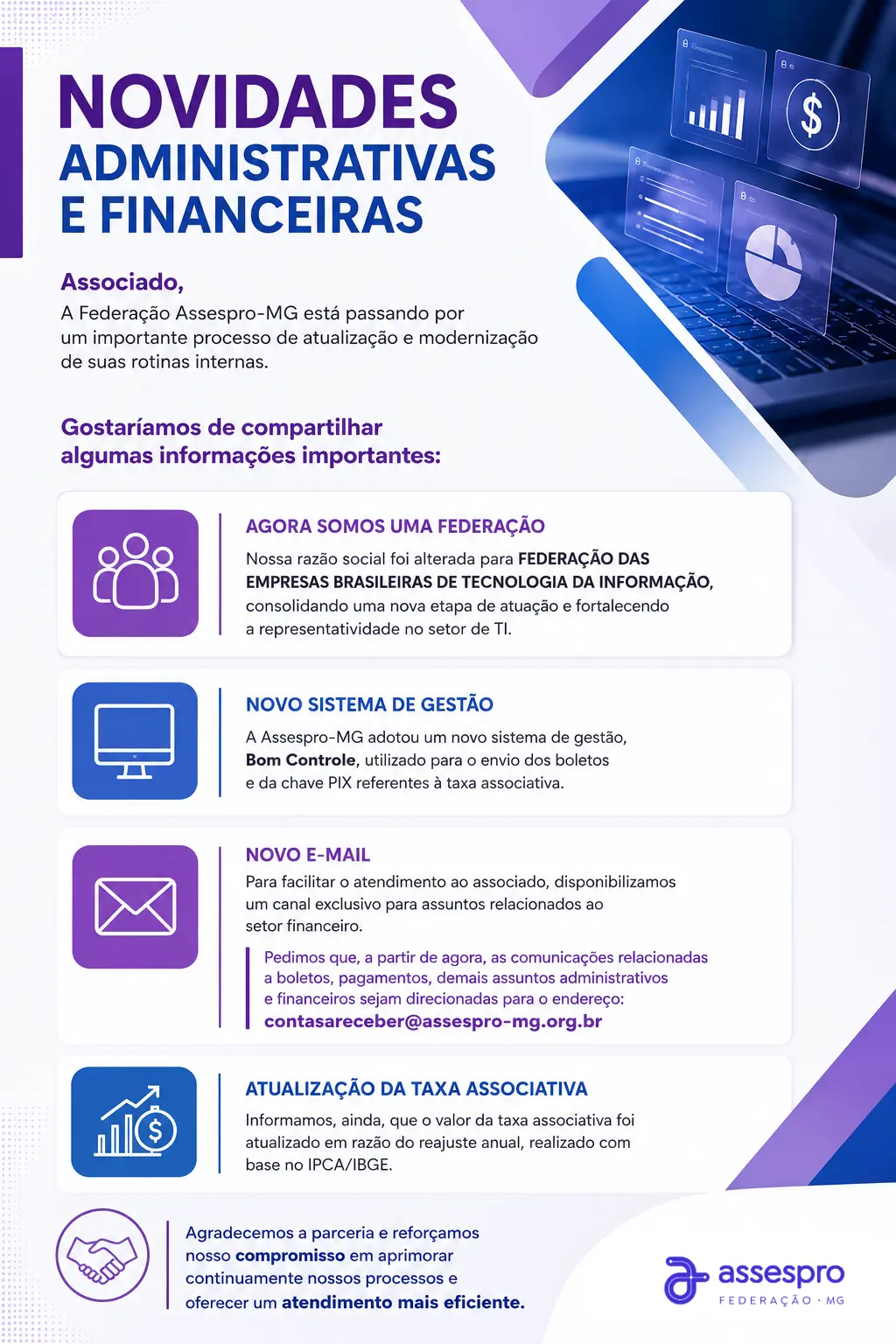 NOVIDADES
ADMINISTRATIVAS
E FINANCEIRAS

Associado,
A Federação Assespro-MG está passando por um importante processo de atualização e modernização de suas rotinas internas.

Gostaríamos de compartilhar algumas informações importantes:

AGORA SOMOS UMA FEDERAÇÃO
Nossa razão social foi alterada para FEDERAÇÃO DAS EMPRESAS BRASILEIRAS DE TECNOLOGIA DA INFORMAÇÃO, consolidando uma nova etapa de atuação e fortalecendo a representatividade no setor de TI.

NOVO SISTEMA DE GESTÃO
A Assespro-MG adotou um novo sistema de gestão, Bom Controle, utilizado para o envio dos boletos e da chave PIX referentes à taxa associativa.

NOVO E-MAIL
Para facilitar o atendimento ao associado, disponibilizamos um canal exclusivo para assuntos relacionados ao setor financeiro.

Pedimos que, a partir de agora, as comunicações relacionadas a boletos, pagamentos, demais assuntos administrativos e financeiros sejam direcionadas para o endereço:
contasareceber@assespro-mg.org.br

ATUALIZAÇÃO DA TAXA ASSOCIATIVA
Informamos, ainda, que o valor da taxa associativa foi atualizado em razão do reajuste anual, realizado com base no IPCA/IBGE.

Agradecemos a parceria e reforçamos nosso compromisso em aprimorar continuamente nossos processos e oferecer um atendimento mais eficiente.

assespro
FEDERAÇÃO · MG